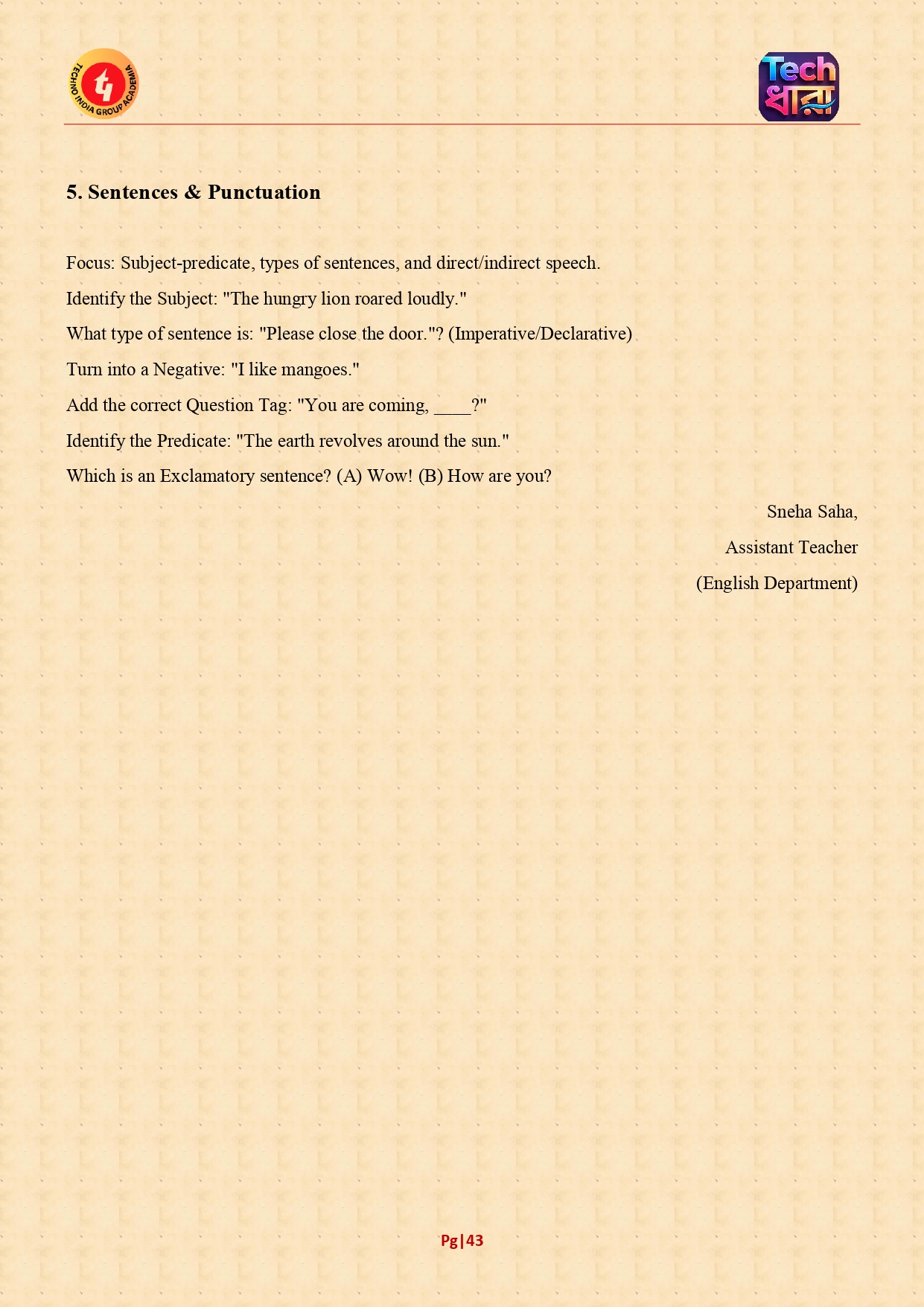 TECHNO INDIA GROUP ACADEMIA

Tech ধারা

5. Sentences & Punctuation

Focus: Subject-predicate, types of sentences, and direct/indirect speech.

Identify the Subject: "The hungry lion roared loudly."

What type of sentence is: "Please close the door."? (Imperative/Declarative)

Turn into a Negative: "I like mangoes."

Add the correct Question Tag: "You are coming, ____?"

Identify the Predicate: "The earth revolves around the sun."

Which is an Exclamatory sentence? (A) Wow! (B) How are you?

Sneha Saha,

Assistant Teacher

(English Department)

Pg|43